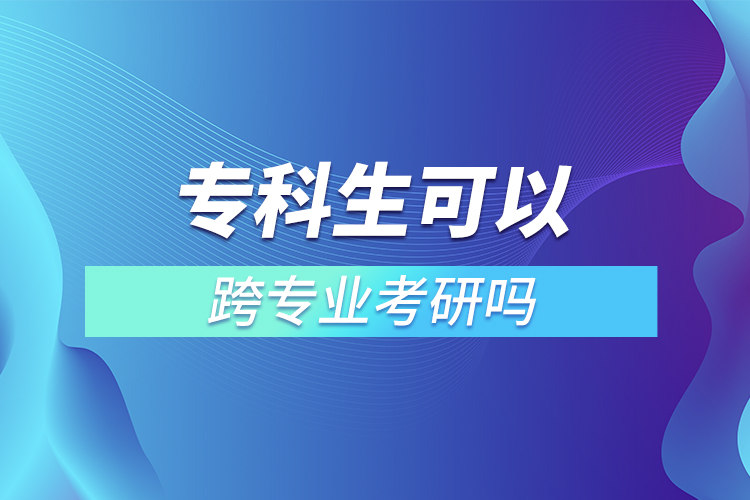 专科生可以

跨专业考研吗